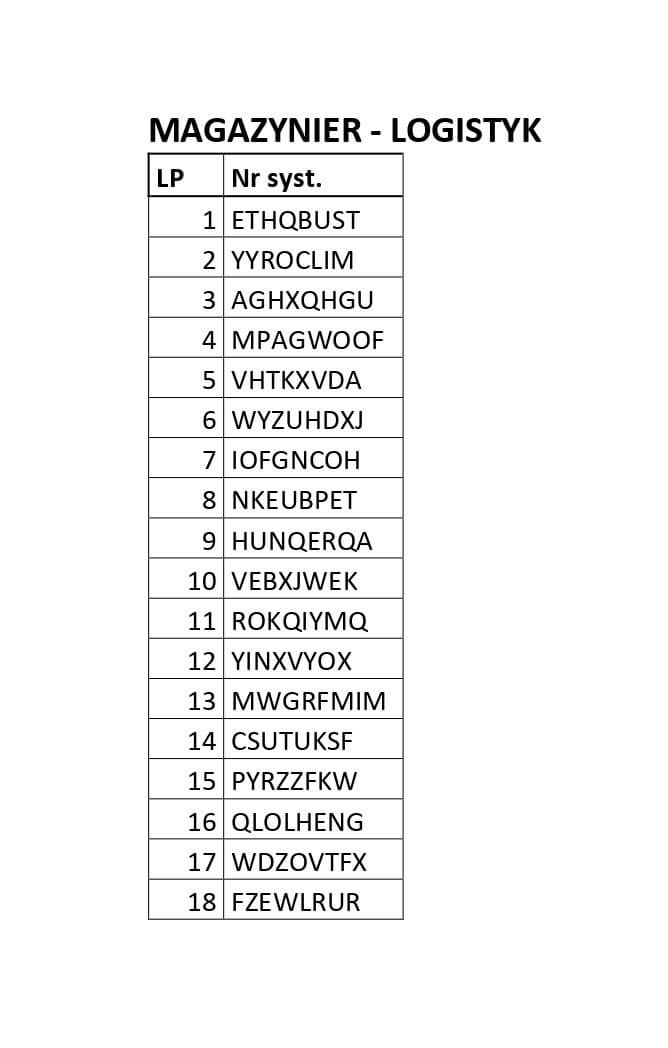 MAGAZYNIER - LOGISTYK

| LP | Nr syst. |
|---|---|
| 1 | ETHQBUST |
| 2 | YYROCLIM |
| 3 | AGHXQHGU |
| 4 | MPAGWOOF |
| 5 | VHTKXVDA |
| 6 | WYZUHDXJ |
| 7 | IOFGNCOH |
| 8 | NKEUBPET |
| 9 | HUNQERQA |
| 10 | VEBXJWEK |
| 11 | ROKQIYMQ |
| 12 | YINXVYOX |
| 13 | MWGRFMIM |
| 14 | CSUTUKSF |
| 15 | PYRZZFKW |
| 16 | QLOLHENG |
| 17 | WDZOVTFX |
| 18 | FZEWLRUR |